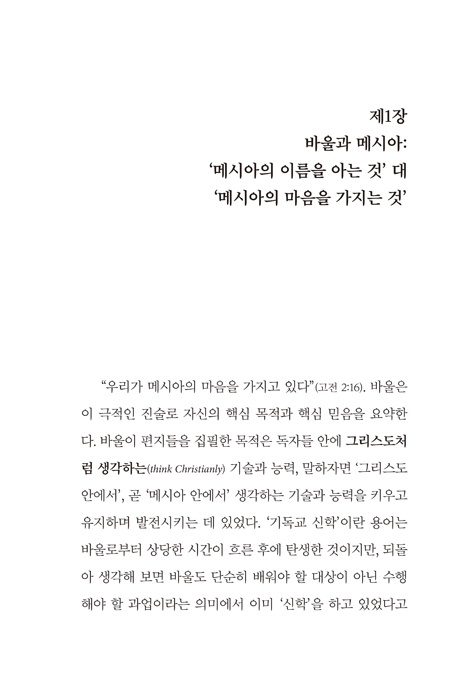 제1장
바울과 메시아:
'메시아의 이름을 아는 것' 대
'메시아의 마음을 가지는 것'

"우리가 메시아의 마음을 가지고 있다"(고전 2:16). 바울은 이 극적인 진술로 자신의 핵심 목적과 핵심 믿음을 요약한다. 바울이 편지들을 집필한 목적은 독자들 안에 그리스도처럼 생각하는(think Christianly) 기술과 능력, 말하자면 '그리스도 안에서', 곧 '메시아 안에서' 생각하는 기술과 능력을 키우고 유지하며 발전시키는 데 있었다. '기독교 신학'이란 용어는 바울로부터 상당한 시간이 흐른 후에 탄생한 것이지만, 되돌아 생각해 보면 바울도 단순히 배워야 할 대상이 아닌 수행해야 할 과업이라는 의미에서 이미 '신학'을 하고 있었다고